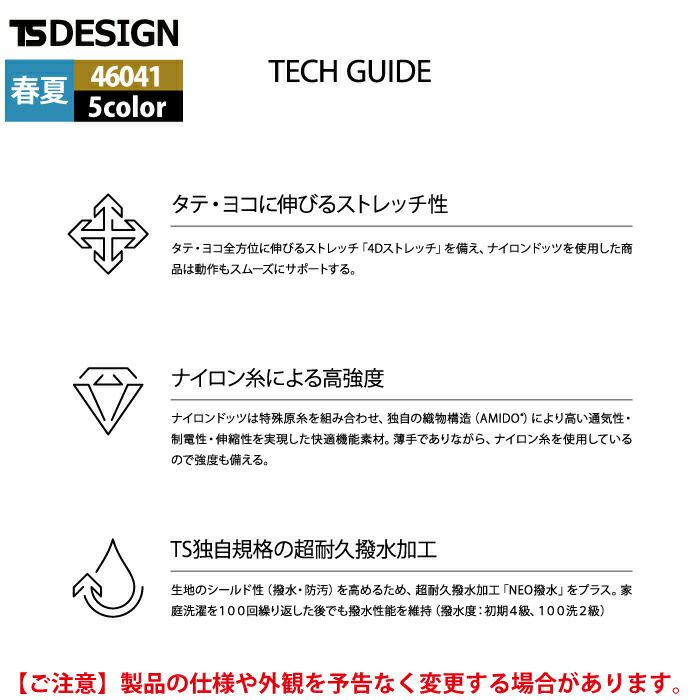 TSDESIGN

春夏 46041 5color

TECH GUIDE

タテ・ヨコに伸びるストレッチ性

タテ・ヨコ全方位に伸びるストレッチ「4Dストレッチ」を備え、ナイロンドッツを使用した商品は動作もスムーズにサポートする。

ナイロン糸による高強度

ナイロンドッツは特殊原糸を組み合わせ、独自の織物構造（AMIDO®）により高い通気性・制電性・伸縮性を実現した快適機能素材。薄手でありながら、ナイロン糸を使用しているので強度も備える。

TS独自規格の超耐久撥水加工

生地のシールド性（撥水・防汚）を高めるため、超耐久撥水加工「NEO撥水」をプラス。家庭洗濯を100回繰り返した後でも撥水性能を維持（撥水度：初期4級、100洗2級）

【ご注意】製品の仕様や外観を予告なく変更する場合があります。